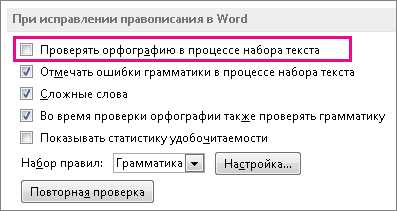 При исправлении правописания в Word

Проверять орфографию в процессе набора текста

Отмечать ошибки грамматики в процессе набора текста

Сложные слова

Во время проверки орфографии также проверять грамматику

Показывать статистику удобочитаемости

Набор правил: Грамматика

Настройка...

Повторная проверка